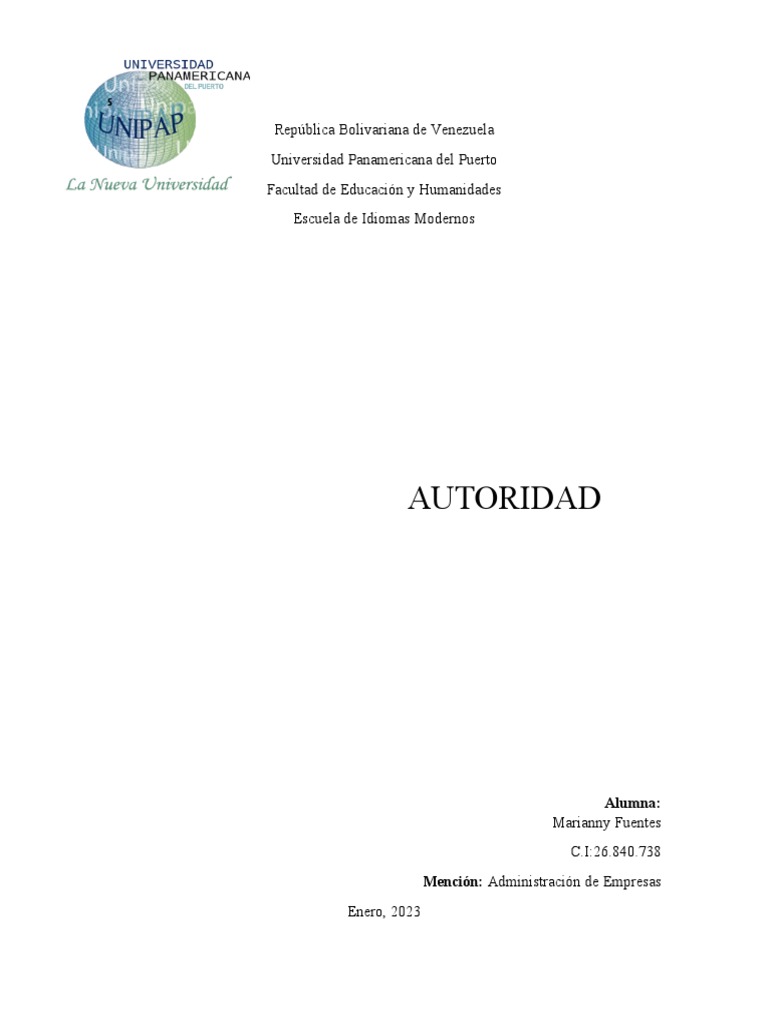 UNIVERSIDAD
PANAMERICANA
DEL PUERTO
UNIPAP
La Nueva Universidad

República Bolivariana de Venezuela
Universidad Panamericana del Puerto
Facultad de Educación y Humanidades
Escuela de Idiomas Modernos

AUTORIDAD

Alumna:
Marianny Fuentes
C.I:26.840.738
Mención: Administración de Empresas

Enero, 2023